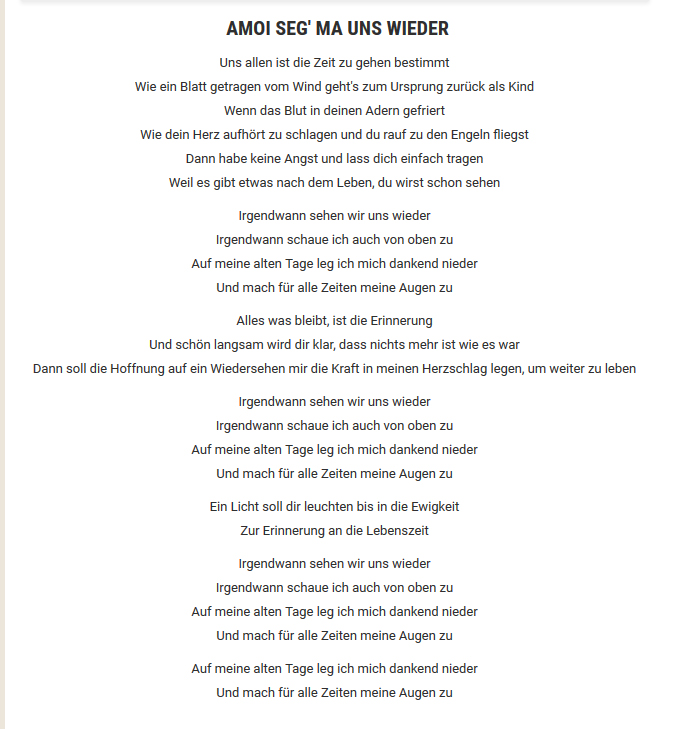 AMOI SEG' MA UNS WIEDER

Uns allen ist die Zeit zu gehen bestimmt
Wie ein Blatt getragen vom Wind geht's zum Ursprung zurück als Kind
Wenn das Blut in deinen Adern gefriert
Wie dein Herz aufhört zu schlagen und du rauf zu den Engeln fliegst
Dann habe keine Angst und lass dich einfach tragen
Weil es gibt etwas nach dem Leben, du wirst schon sehen

Irgendwann sehen wir uns wieder
Irgendwann schaue ich auch von oben zu
Auf meine alten Tage leg ich mich dankend nieder
Und mach für alle Zeiten meine Augen zu

Alles was bleibt, ist die Erinnerung
Und schön langsam wird dir klar, dass nichts mehr ist wie es war
Dann soll die Hoffnung auf ein Wiedersehen mir die Kraft in meinen Herzschlag legen, um weiter zu leben

Irgendwann sehen wir uns wieder
Irgendwann schaue ich auch von oben zu
Auf meine alten Tage leg ich mich dankend nieder
Und mach für alle Zeiten meine Augen zu

Ein Licht soll dir leuchten bis in die Ewigkeit
Zur Erinnerung an die Lebenszeit

Irgendwann sehen wir uns wieder
Irgendwann schaue ich auch von oben zu
Auf meine alten Tage leg ich mich dankend nieder
Und mach für alle Zeiten meine Augen zu

Auf meine alten Tage leg ich mich dankend nieder
Und mach für alle Zeiten meine Augen zu